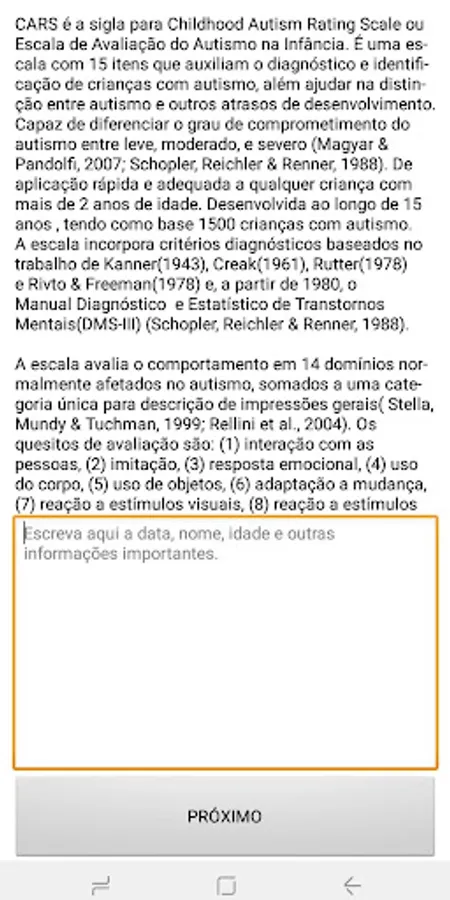 CARS é a sigla para Childhood Autism Rating Scale ou Escala de Avaliação do Autismo na Infância. É uma escala com 15 itens que auxiliam o diagnóstico e identificação de crianças com autismo, além ajudar na distinção entre autismo e outros atrasos de desenvolvimento. Capaz de diferenciar o grau de comprometimento do autismo entre leve, moderado, e severo (Magyar & Pandolfi, 2007; Schopler, Reichler & Renner, 1988). De aplicação rápida e adequada a qualquer criança com mais de 2 anos de idade. Desenvolvida ao longo de 15 anos , tendo como base 1500 crianças com autismo. A escala incorpora critérios diagnósticos baseados no trabalho de Kanner(1943), Creak(1961), Rutter(1978) e Rivto & Freeman(1978) e, a partir de 1980, o Manual Diagnóstico e Estatístico de Transtornos Mentais(DMS-III) (Schopler, Reichler & Renner, 1988).

A escala avalia o comportamento em 14 domínios normalmente afetados no autismo, somados a uma categoria única para descrição de impressões gerais( Stella, Mundy & Tuchman, 1999; Rellini et al., 2004). Os quesitos de avaliação são: (1) interação com as pessoas, (2) imitação, (3) resposta emocional, (4) uso do corpo, (5) uso de objetos, (6) adaptação a mudança, (7) reação a estímulos visuais, (8) reação a estímulos

Escreva aqui a data, nome, idade e outras informações importantes.

PRÓXIMO